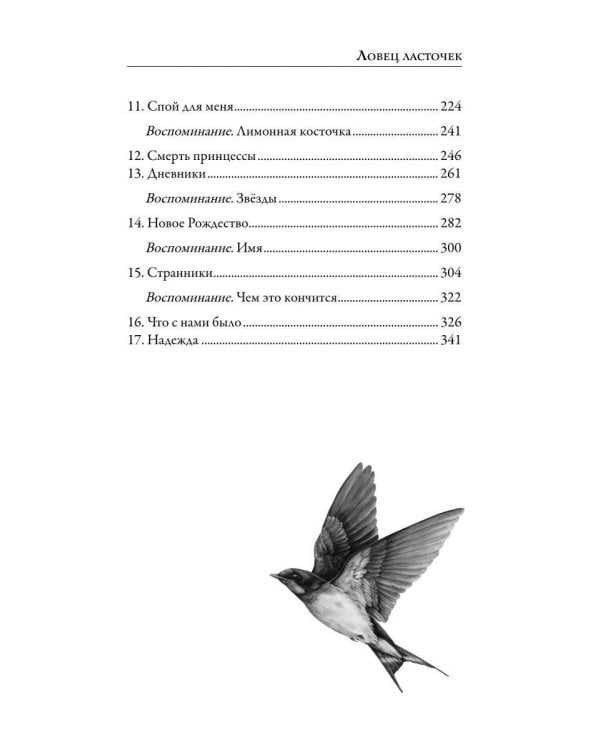 Ловец ласточек

11. Спой для меня 224

Воспоминание. Лимонная косточка 241

12. Смерть принцессы 246
13. Дневники 261

Воспоминание. Звёзды 278

14. Новое Рождество 282

Воспоминание. Имя 300

15. Странники 304

Воспоминание. Чем это кончится 322

16. Что с нами было 326
17. Надежда 341